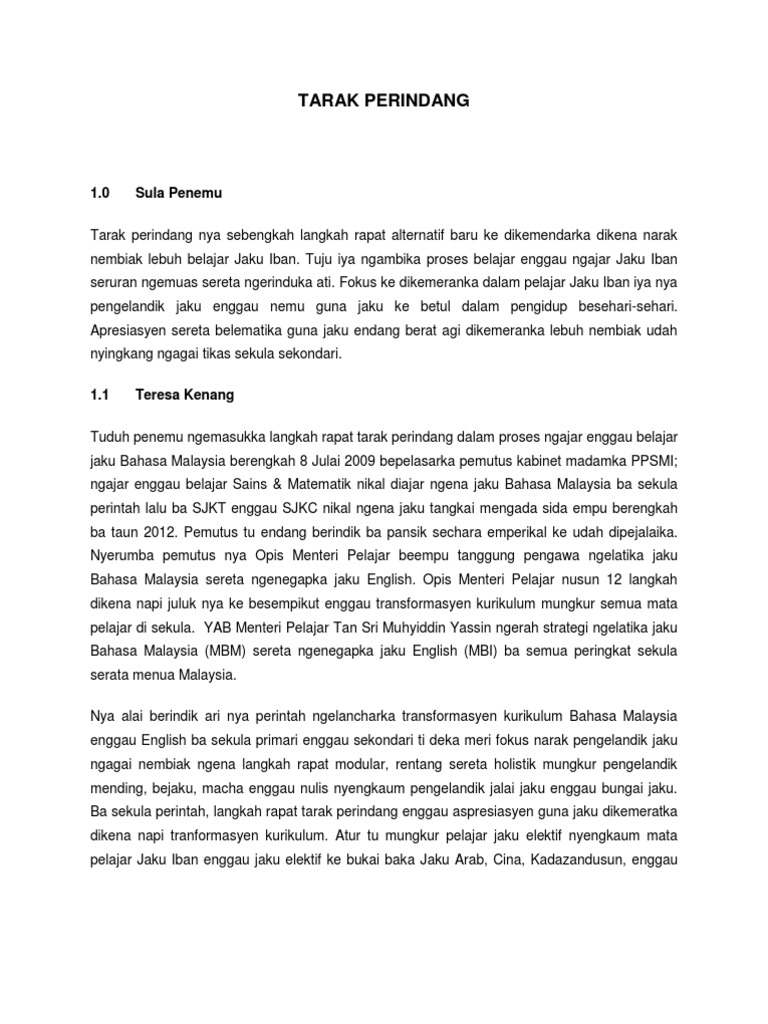 TARAK PERINDANG

1.0 Sula Penemu

Tarak perindang nya sebengkah langkah rapat alternatif baru ke dikemendarka dikena narak nembiak lebuh belajar Jaku Iban. Tuju iya ngambika proses belajar enggau ngajar Jaku Iban seruran ngemuas sereta ngerinduka ati. Fokus ke dikemeranka dalam pelajar Jaku Iban iya nya pengelandik jaku enggau nemu guna jaku ke betul dalam pengidup besehari-sehari. Apresiasyen sereta belematika guna jaku endang berat agi dikemeranka lebuh nembiak udah nyingkang ngagai tikas sekula sekondari.

1.1 Teresa Kenang

Tuduh penemu ngemasukka langkah rapat tarak perindang dalam proses ngajar enggau belajar jaku Bahasa Malaysia berengkah 8 Julai 2009 bepelasarka pemutus kabinet madamka PPSMI; ngajar enggau belajar Sains & Matematik nikal diajar ngena jaku Bahasa Malaysia ba sekula perintah lalu ba SJKT enggau SJKC nikal ngena jaku tangkai mengada sida empu berengkah ba taun 2012. Pemutus tu endang berindik ba pansik sechara emperikal ke udah dipejalaika. Nyerumba pemutus nya Opis Menteri Pelajar beempu tanggung pengawa ngelatika jaku Bahasa Malaysia sereta ngenegapka jaku English. Opis Menteri Pelajar nusun 12 langkah dikena napi juluk nya ke besempikut enggau transformasyen kurikulum mungkur semua mata pelajar di sekula. YAB Menteri Pelajar Tan Sri Muhyiddin Yassin ngerah strategi ngelatika jaku Bahasa Malaysia (MBM) sereta ngenegapka jaku English (MBI) ba semua peringkat sekula serata menua Malaysia.

Nya alai berindik ari nya perintah ngelancharka transformasyen kurikulum Bahasa Malaysia enggau English ba sekula primari enggau sekondari ti deka meri fokus narak pengelandik jaku ngagai nembiak ngena langkah rapat modular, rentang sereta holistik mungkur pengelandik mending, bejaku, macha enggau nulis nyengkaum pengelandik jalai jaku enggau bungai jaku. Ba sekula perintah, langkah rapat tarak perindang enggau aspresiasyen guna jaku dikemeratka dikena napi tranformasyen kurikulum. Atur tu mungkur pelajar jaku elektif nyengkaum mata pelajar Jaku Iban enggau jaku elektif ke bukai baka Jaku Arab, Cina, Kadazandusun, enggau